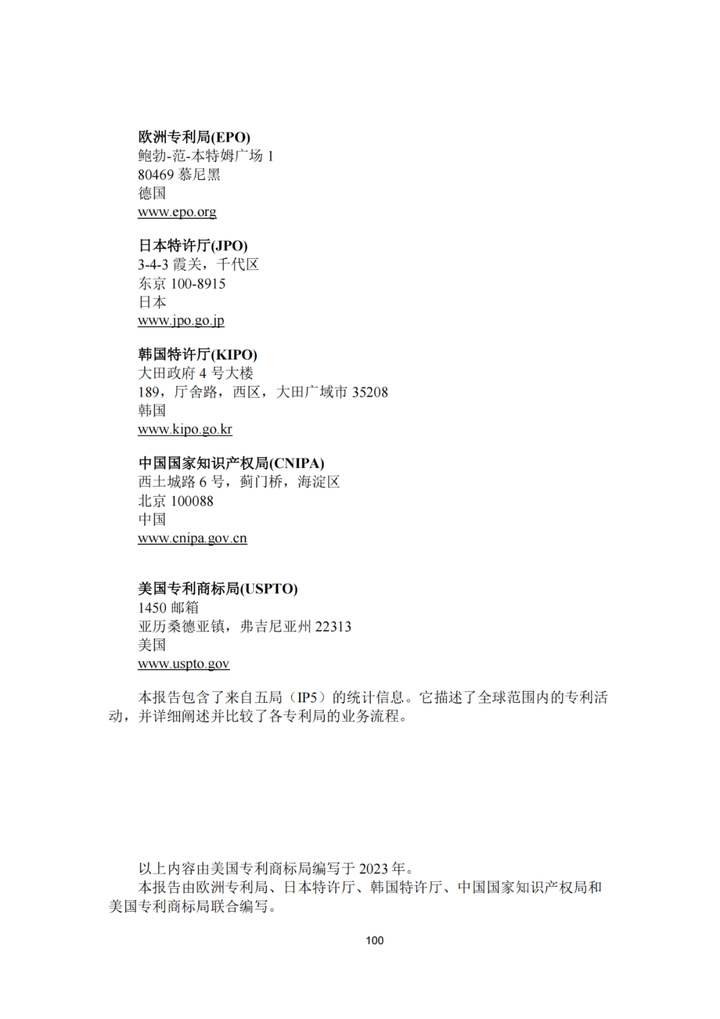 欧洲专利局(EPO)
鲍勃-范-本特姆广场 1
80469 慕尼黑
德国
www.epo.org

日本特许厅(JPO)
3-4-3 霞关，千代区
东京 100-8915
日本
www.jpo.go.jp

韩国特许厅(KIPO)
大田政府 4 号大楼
189，厅舍路，西区，大田广域市 35208
韩国
www.kipo.go.kr

中国国家知识产权局(CNIPA)
西土城路 6 号，蓟门桥，海淀区
北京 100088
中国
www.cnipa.gov.cn

美国专利商标局(USPTO)
1450 邮箱
亚历桑德亚镇，弗吉尼亚州 22313
美国
www.uspto.gov

本报告包含了来自五局（IP5）的统计信息。它描述了全球范围内的专利活动，并详细阐述并比较了各专利局的业务流程。

以上内容由美国专利商标局编写于 2023 年。
本报告由欧洲专利局、日本特许厅、韩国特许厅、中国国家知识产权局和美国专利商标局联合编写。

100